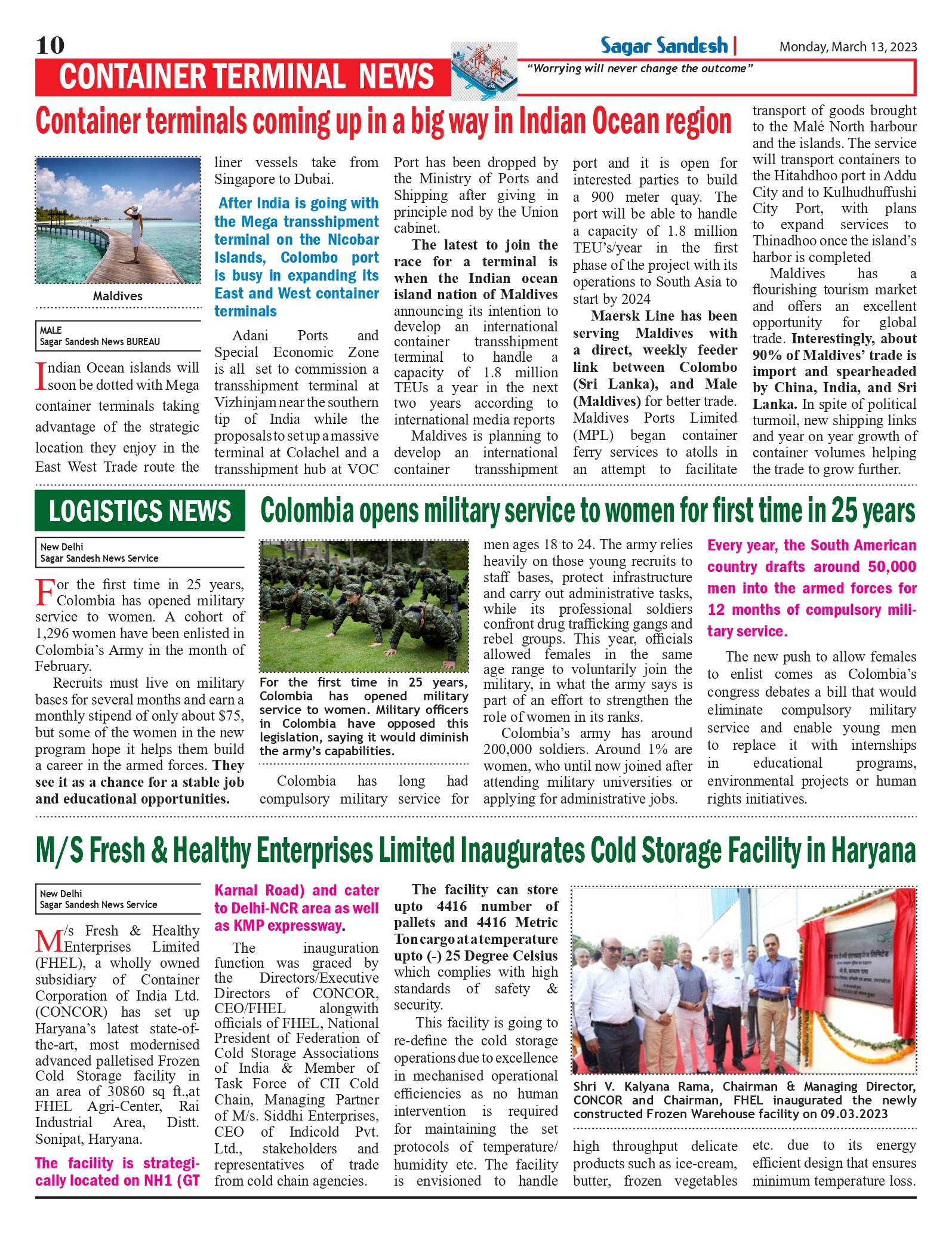 10

Sagar Sandesh | Monday, March 13, 2023

CONTAINER TERMINAL NEWS

"Worrying will never change the outcome"

Container terminals coming up in a big way in Indian Ocean region

Maldives

MALE
Sagar Sandesh News BUREAU

Indian Ocean islands will soon be dotted with Mega container terminals taking advantage of the strategic location they enjoy in the East West Trade route the liner vessels take from Singapore to Dubai.

After India is going with the Mega transshipment terminal on the Nicobar Islands, Colombo port is busy in expanding its East and West container terminals

Adani Ports and Special Economic Zone is all set to commission a transshipment terminal at Vizhinjam near the southern tip of India while the proposals to set up a massive terminal at Colachel and a transshipment hub at VOC Port has been dropped by the Ministry of Ports and Shipping after giving in principle nod by the Union cabinet.

The latest to join the race for a terminal is when the Indian ocean island nation of Maldives announcing its intention to develop an international container transshipment terminal to handle a capacity of 1.8 million TEUs a year in the next two years according to international media reports

Maldives is planning to develop an international container transshipment port and it is open for interested parties to build a 900 meter quay. The port will be able to handle a capacity of 1.8 million TEU's/year in the first phase of the project with its operations to South Asia to start by 2024

Maersk Line has been serving Maldives with a direct, weekly feeder link between Colombo (Sri Lanka), and Male (Maldives) for better trade. Maldives Ports Limited (MPL) began container ferry services to atolls in an attempt to facilitate transport of goods brought to the Malé North harbour and the islands. The service will transport containers to the Hitahdhoo port in Addu City and to Kulhudhuffushi City Port, with plans to expand services to Thinadhoo once the island's harbor is completed

Maldives has a flourishing tourism market and offers an excellent opportunity for global trade. Interestingly, about 90% of Maldives' trade is import and spearheaded by China, India, and Sri Lanka. In spite of political turmoil, new shipping links and year on year growth of container volumes helping the trade to grow further.

LOGISTICS NEWS

Colombia opens military service to women for first time in 25 years

New Delhi
Sagar Sandesh News Service

For the first time in 25 years, Colombia has opened military service to women. A cohort of 1,296 women have been enlisted in Colombia's Army in the month of February.

Recruits must live on military bases for several months and earn a monthly stipend of only about $75, but some of the women in the new program hope it helps them build a career in the armed forces. They see it as a chance for a stable job and educational opportunities.

For the first time in 25 years, Colombia has opened military service to women. Military officers in Colombia have opposed this legislation, saying it would diminish the army's capabilities.

Colombia has long had compulsory military service for men ages 18 to 24. The army relies heavily on those young recruits to staff bases, protect infrastructure and carry out administrative tasks, while its professional soldiers confront drug trafficking gangs and rebel groups. This year, officials allowed females in the same age range to voluntarily join the military, in what the army says is part of an effort to strengthen the role of women in its ranks.

Colombia's army has around 200,000 soldiers. Around 1% are women, who until now joined after attending military universities or applying for administrative jobs.

Every year, the South American country drafts around 50,000 men into the armed forces for 12 months of compulsory military service.

The new push to allow females to enlist comes as Colombia's congress debates a bill that would eliminate compulsory military service and enable young men to replace it with internships in educational programs, environmental projects or human rights initiatives.

M/S Fresh & Healthy Enterprises Limited Inaugurates Cold Storage Facility in Haryana

New Delhi
Sagar Sandesh News Service

M/s Fresh & Healthy Enterprises Limited (FHEL), a wholly owned subsidiary of Container Corporation of India Ltd. (CONCOR) has set up Haryana's latest state-of-the-art, most modernised advanced palletised Frozen Cold Storage facility in an area of 30860 sq ft.,at FHEL Agri-Center, Rai Industrial Area, Distt. Sonipat, Haryana.

The facility is strategically located on NH1 (GT Karnal Road) and cater to Delhi-NCR area as well as KMP expressway.

The inauguration function was graced by the Directors/Executive Directors of CONCOR, CEO/FHEL alongwith officials of FHEL, National President of Federation of Cold Storage Associations of India & Member of Task Force of CII Cold Chain, Managing Partner of M/s. Siddhi Enterprises, CEO of Indicold Pvt. Ltd., stakeholders and representatives of trade from cold chain agencies.

The facility can store upto 4416 number of pallets and 4416 Metric Ton cargo at a temperature upto (-) 25 Degree Celsius which complies with high standards of safety & security.

This facility is going to re-define the cold storage operations due to excellence in mechanised operational efficiencies as no human intervention is required for maintaining the set protocols of temperature/ humidity etc. The facility is envisioned to handle high throughput delicate products such as ice-cream, butter, frozen vegetables etc. due to its energy efficient design that ensures minimum temperature loss.

Shri V. Kalyana Rama, Chairman & Managing Director, CONCOR and Chairman, FHEL inaugurated the newly constructed Frozen Warehouse facility on 09.03.2023